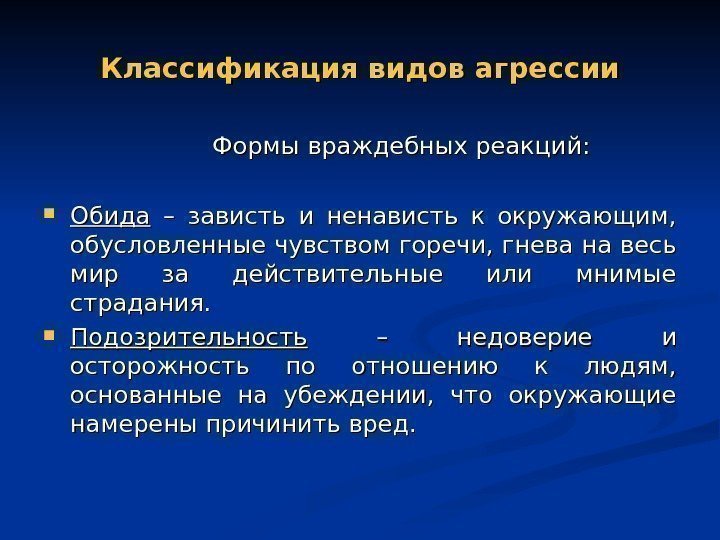 Классификация видов агрессии

Формы враждебных реакций:

Обида – зависть и ненависть к окружающим, обусловленные чувством горечи, гнева на весь мир за действительные или мнимые страдания.

Подозрительность – недоверие и осторожность по отношению к людям, основанные на убеждении, что окружающие намерены причинить вред.